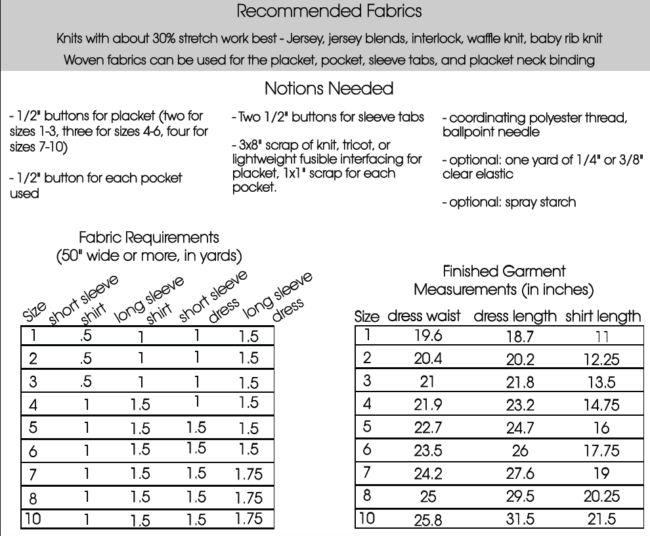 Recommended Fabrics

Knits with about 30% stretch work best - Jersey, jersey blends, interlock, waffle knit, baby rib knit

Woven fabrics can be used for the placket, pocket, sleeve tabs, and placket neck binding

Notions Needed

- 1/2" buttons for placket (two for sizes 1-3, three for sizes 4-6, four for sizes 7-10)

- 1/2" button for each pocket used

- Two 1/2" buttons for sleeve tabs

- 3x8" scrap of knit, tricot, or lightweight fusible interfacing for placket, 1x1" scrap for each pocket.

- coordinating polyester thread, ballpoint needle

- optional: one yard of 1/4" or 3/8" clear elastic

- optional: spray starch

Fabric Requirements
(50" wide or more, in yards)

| Size | short sleeve shirt | long sleeve shirt | short sleeve dress | long sleeve dress |
|---|---|---|---|---|
| 1 | .5 | 1 | 1 | 1.5 |
| 2 | .5 | 1 | 1 | 1.5 |
| 3 | .5 | 1 | 1 | 1.5 |
| 4 | 1 | 1.5 | 1 | 1.5 |
| 5 | 1 | 1.5 | 1.5 | 1.5 |
| 6 | 1 | 1.5 | 1.5 | 1.5 |
| 7 | 1 | 1.5 | 1.5 | 1.75 |
| 8 | 1 | 1.5 | 1.5 | 1.75 |
| 10 | 1 | 1.5 | 1.5 | 1.75 |

Finished Garment
Measurements (in inches)

| Size | dress waist | dress length | shirt length |
|---|---|---|---|
| 1 | 19.6 | 18.7 | 11 |
| 2 | 20.4 | 20.2 | 12.25 |
| 3 | 21 | 21.8 | 13.5 |
| 4 | 21.9 | 23.2 | 14.75 |
| 5 | 22.7 | 24.7 | 16 |
| 6 | 23.5 | 26 | 17.75 |
| 7 | 24.2 | 27.6 | 19 |
| 8 | 25 | 29.5 | 20.25 |
| 10 | 25.8 | 31.5 | 21.5 |